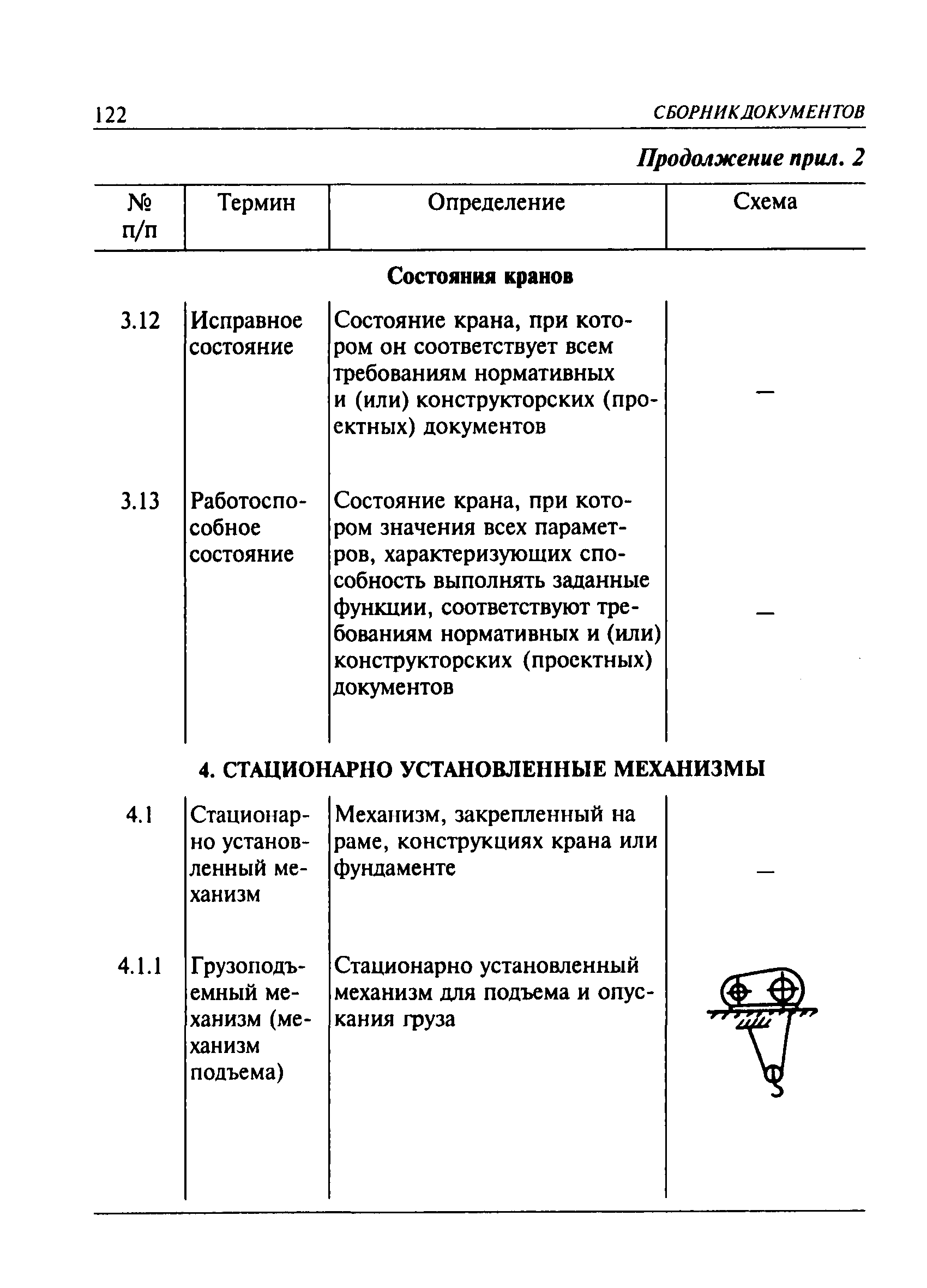 122 СБОРНИК ДОКУМЕНТОВ

Продолжение прил. 2

| № п/п | Термин | Определение | Схема |
|---|---|---|---|
| | | **Состояния кранов** | |
| 3.12 | Исправное состояние | Состояние крана, при котором он соответствует всем требованиям нормативных и (или) конструкторских (проектных) документов | — |
| 3.13 | Работоспособное состояние | Состояние крана, при котором значения всех параметров, характеризующих способность выполнять заданные функции, соответствуют требованиям нормативных и (или) конструкторских (проектных) документов | — |
| | | **4. СТАЦИОНАРНО УСТАНОВЛЕННЫЕ МЕХАНИЗМЫ** | |
| 4.1 | Стационарно установленный механизм | Механизм, закрепленный на раме, конструкциях крана или фундаменте | — |
| 4.1.1 | Грузоподъемный механизм (механизм подъема) | Стационарно установленный механизм для подъема и опускания груза | |